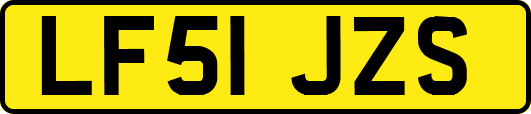 LF51 JZS